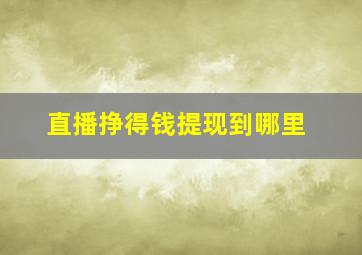 直播挣得钱提现到哪里